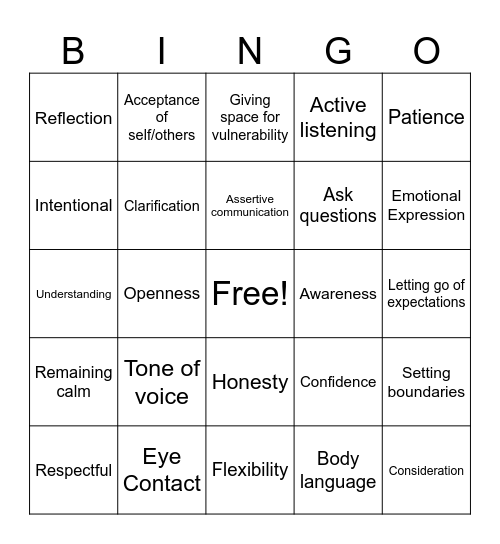 | B | I | N | G | O |
|---|---|---|---|---|
| Reflection | Acceptance of self/others | Giving space for vulnerability | Active listening | Patience |
| Intentional | Clarification | Assertive communication | Ask questions | Emotional Expression |
| Understanding | Openness | Free! | Awareness | Letting go of expectations |
| Remaining calm | Tone of voice | Honesty | Confidence | Setting boundaries |
| Respectful | Eye Contact | Flexibility | Body language | Consideration |